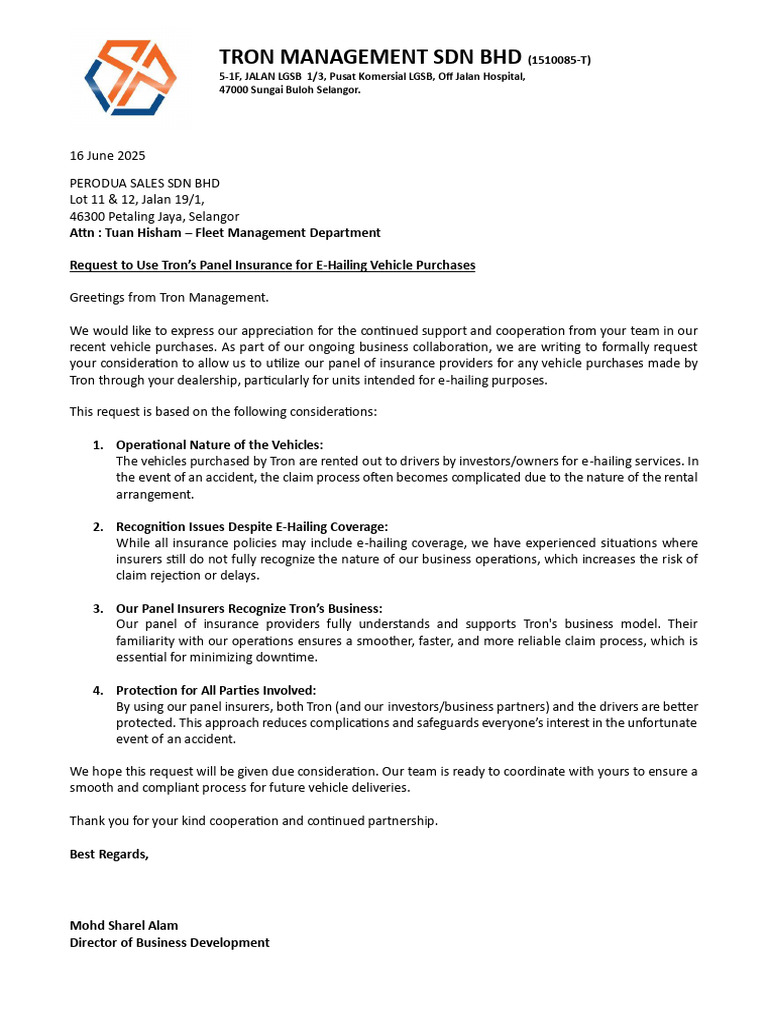 TRON MANAGEMENT SDN BHD (1510085-T)
5-1F, JALAN LGSB 1/3, Pusat Komersial LGSB, Off Jalan Hospital,
47000 Sungai Buloh Selangor.

16 June 2025

PERODUA SALES SDN BHD
Lot 11 & 12, Jalan 19/1,
46300 Petaling Jaya, Selangor
Attn : Tuan Hisham – Fleet Management Department

Request to Use Tron's Panel Insurance for E-Hailing Vehicle Purchases

Greetings from Tron Management.

We would like to express our appreciation for the continued support and cooperation from your team in our recent vehicle purchases. As part of our ongoing business collaboration, we are writing to formally request your consideration to allow us to utilize our panel of insurance providers for any vehicle purchases made by Tron through your dealership, particularly for units intended for e-hailing purposes.

This request is based on the following considerations:

1. Operational Nature of the Vehicles:
The vehicles purchased by Tron are rented out to drivers by investors/owners for e-hailing services. In the event of an accident, the claim process often becomes complicated due to the nature of the rental arrangement.

2. Recognition Issues Despite E-Hailing Coverage:
While all insurance policies may include e-hailing coverage, we have experienced situations where insurers still do not fully recognize the nature of our business operations, which increases the risk of claim rejection or delays.

3. Our Panel Insurers Recognize Tron's Business:
Our panel of insurance providers fully understands and supports Tron's business model. Their familiarity with our operations ensures a smoother, faster, and more reliable claim process, which is essential for minimizing downtime.

4. Protection for All Parties Involved:
By using our panel insurers, both Tron (and our investors/business partners) and the drivers are better protected. This approach reduces complications and safeguards everyone's interest in the unfortunate event of an accident.

We hope this request will be given due consideration. Our team is ready to coordinate with yours to ensure a smooth and compliant process for future vehicle deliveries.

Thank you for your kind cooperation and continued partnership.

Best Regards,

Mohd Sharel Alam
Director of Business Development